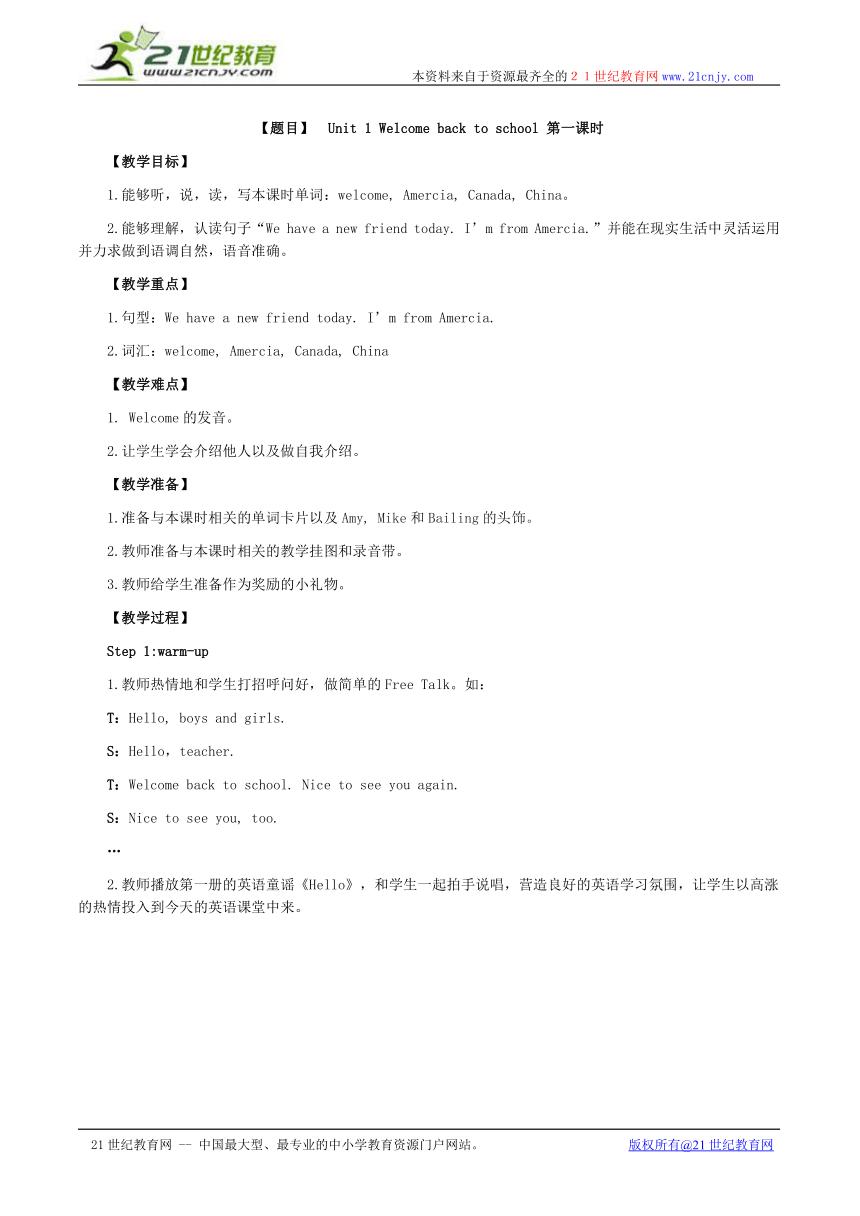 21世纪教育
www.21cnjy.com

本资料来自于资源最齐全的２１世纪教育网www.21cnjy.com

【题目】 Unit 1 Welcome back to school 第一课时

【教学目标】

1.能够听，说，读，写本课时单词：welcome, Amercia, Canada, China。

2.能够理解，认读句子“We have a new friend today. I’m from Amercia.”并能在现实生活中灵活运用并力求做到语调自然，语音准确。

【教学重点】

1.句型：We have a new friend today. I’m from Amercia.

2.词汇：welcome, Amercia, Canada, China

【教学难点】

1. Welcome的发音。

2.让学生学会介绍他人以及做自我介绍。

【教学准备】

1.准备与本课时相关的单词卡片以及Amy, Mike和Bailing的头饰。

2.教师准备与本课时相关的教学挂图和录音带。

3.教师给学生准备作为奖励的小礼物。

【教学过程】

Step 1:warm-up

1.教师热情地和学生打招呼问好，做简单的Free Talk。如：

T：Hello, boys and girls.

S：Hello，teacher.

T：Welcome back to school. Nice to see you again.

S：Nice to see you, too.

…

2.教师播放第一册的英语童谣《Hello》，和学生一起拍手说唱，营造良好的英语学习氛围，让学生以高涨的热情投入到今天的英语课堂中来。

21世纪教育网 -- 中国最大型、最专业的中小学教育资源门户网站。 版权所有@21世纪教育网